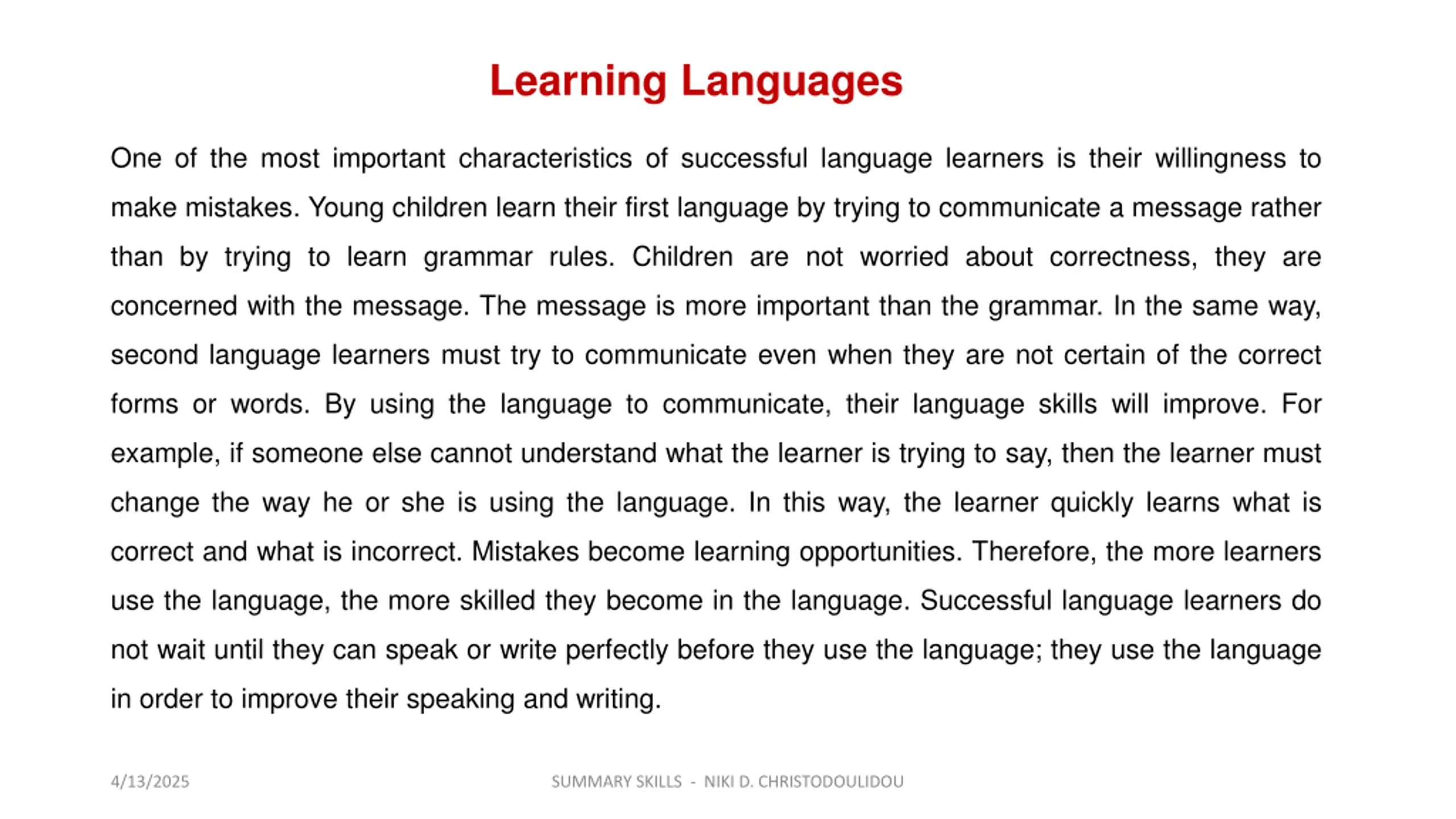 Learning Languages

One of the most important characteristics of successful language learners is their willingness to make mistakes. Young children learn their first language by trying to communicate a message rather than by trying to learn grammar rules. Children are not worried about correctness, they are concerned with the message. The message is more important than the grammar. In the same way, second language learners must try to communicate even when they are not certain of the correct forms or words. By using the language to communicate, their language skills will improve. For example, if someone else cannot understand what the learner is trying to say, then the learner must change the way he or she is using the language. In this way, the learner quickly learns what is correct and what is incorrect. Mistakes become learning opportunities. Therefore, the more learners use the language, the more skilled they become in the language. Successful language learners do not wait until they can speak or write perfectly before they use the language; they use the language in order to improve their speaking and writing.

4/13/2025

SUMMARY SKILLS - NIKI D. CHRISTODOULIDOU